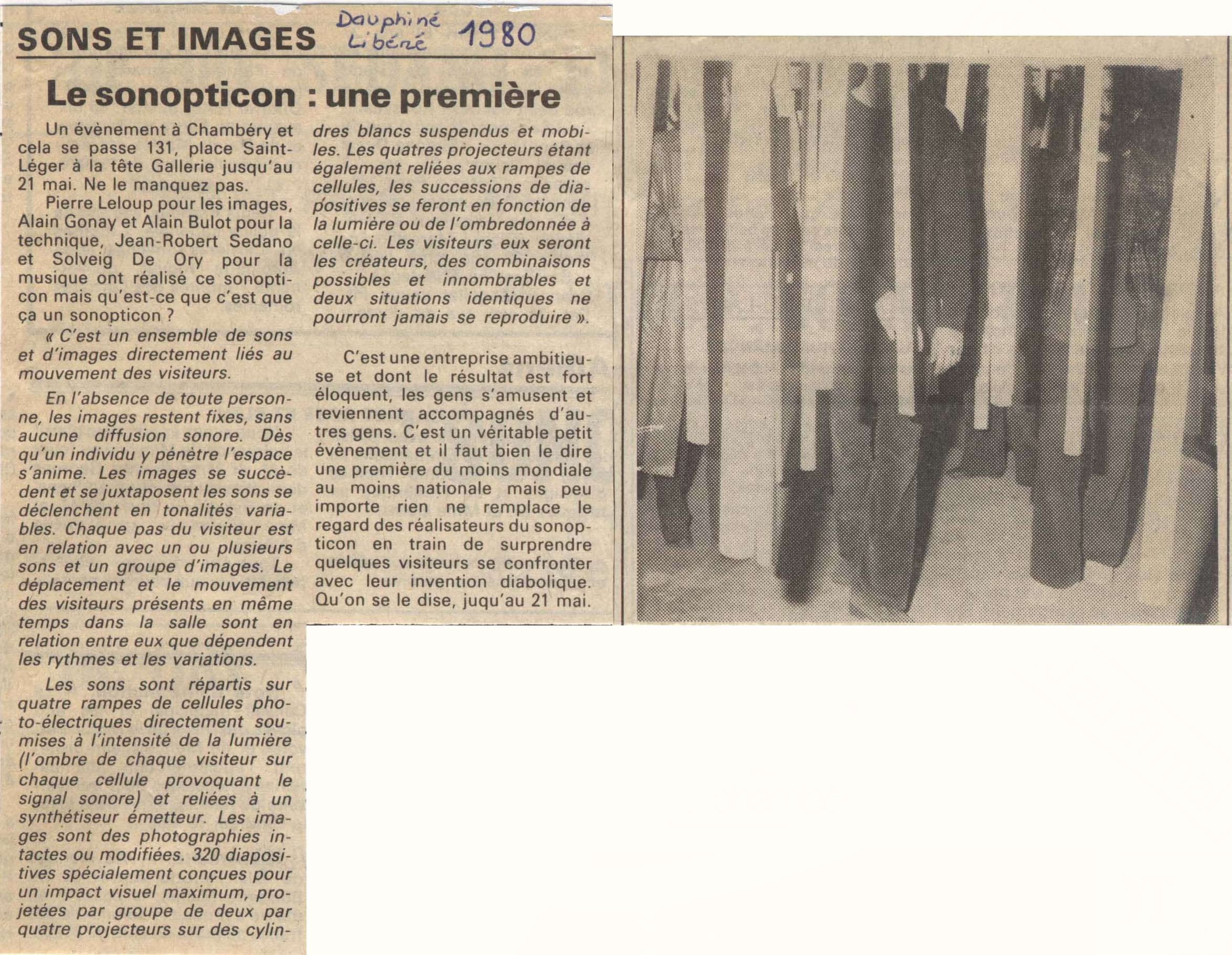 SONS ET IMAGES Dauphiné Libéré 1980

Le sonopticon : une première

Un évènement à Chambéry et cela se passe 131, place Saint-Léger à la tête Gallerie jusqu'au 21 mai. Ne le manquez pas.

Pierre Leloup pour les images, Alain Gonay et Alain Bulot pour la technique, Jean-Robert Sedano et Solveig De Ory pour la musique ont réalisé ce sonopticon mais qu'est-ce que c'est que ça un sonopticon ?

« C'est un ensemble de sons et d'images directement liés au mouvement des visiteurs.

En l'absence de toute personne, les images restent fixes, sans aucune diffusion sonore. Dès qu'un individu y pénètre l'espace s'anime. Les images se succèdent et se juxtaposent les sons se déclenchent en tonalités variables. Chaque pas du visiteur est en relation avec un ou plusieurs sons et un groupe d'images. Le déplacement et le mouvement des visiteurs présents en même temps dans la salle sont en relation entre eux que dépendent les rythmes et les variations.

Les sons sont répartis sur quatre rampes de cellules photo-électriques directement soumises à l'intensité de la lumière (l'ombre de chaque visiteur sur chaque cellule provoquant le signal sonore) et reliées à un synthétiseur émetteur. Les images sont des photographies intactes ou modifiées. 320 diapositives spécialement conçues pour un impact visuel maximum, projetées par groupe de deux par quatre projecteurs sur des cylindres blancs suspendus et mobiles. Les quatres projecteurs étant également reliées aux rampes de cellules, les successions de diapositives se feront en fonction de la lumière ou de l'ombredonnée à celle-ci. Les visiteurs eux seront les créateurs, des combinaisons possibles et innombrables et deux situations identiques ne pourront jamais se reproduire ».

C'est une entreprise ambitieuse et dont le résultat est fort éloquent, les gens s'amusent et reviennent accompagnés d'autres gens. C'est un véritable petit évènement et il faut bien le dire une première du moins mondiale au moins nationale mais peu importe rien ne remplace le regard des réalisateurs du sonopticon en train de surprendre quelques visiteurs se confronter avec leur invention diabolique. Qu'on se le dise, juqu'au 21 mai.